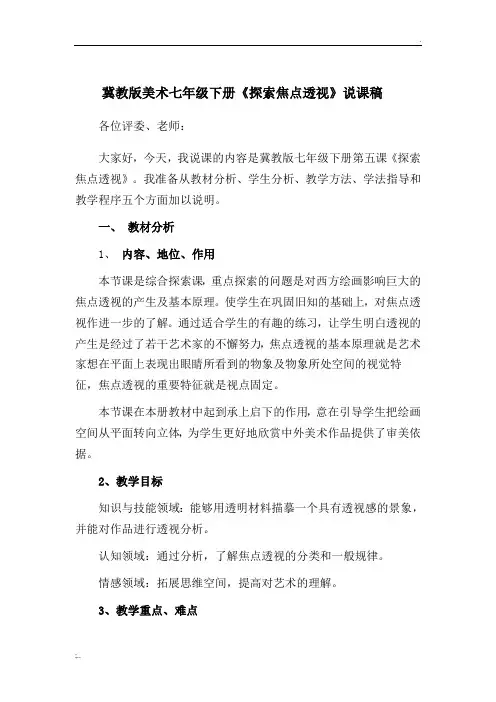 冀教版美术七年级下册《探索焦点透视》说课稿

各位评委、老师：

大家好，今天，我说课的内容是冀教版七年级下册第五课《探索焦点透视》。我准备从教材分析、学生分析、教学方法、学法指导和教学程序五个方面加以说明。

一、 教材分析

1、 内容、地位、作用

本节课是综合探索课，重点探索的问题是对西方绘画影响巨大的焦点透视的产生及基本原理。使学生在巩固旧知的基础上，对焦点透视作进一步的了解。通过适合学生的有趣的练习，让学生明白透视的产生是经过了若干艺术家的不懈努力，焦点透视的基本原理就是艺术家想在平面上表现出眼睛所看到的物象及物象所处空间的视觉特征，焦点透视的重要特征就是视点固定。

本节课在本册教材中起到承上启下的作用，意在引导学生把绘画空间从平面转向立体，为学生更好地欣赏中外美术作品提供了审美依据。

2、教学目标

知识与技能领域：能够用透明材料描摹一个具有透视感的景象，并能对作品进行透视分析。

认知领域：通过分析，了解焦点透视的分类和一般规律。

情感领域：拓展思维空间，提高对艺术的理解。

3、教学重点、难点